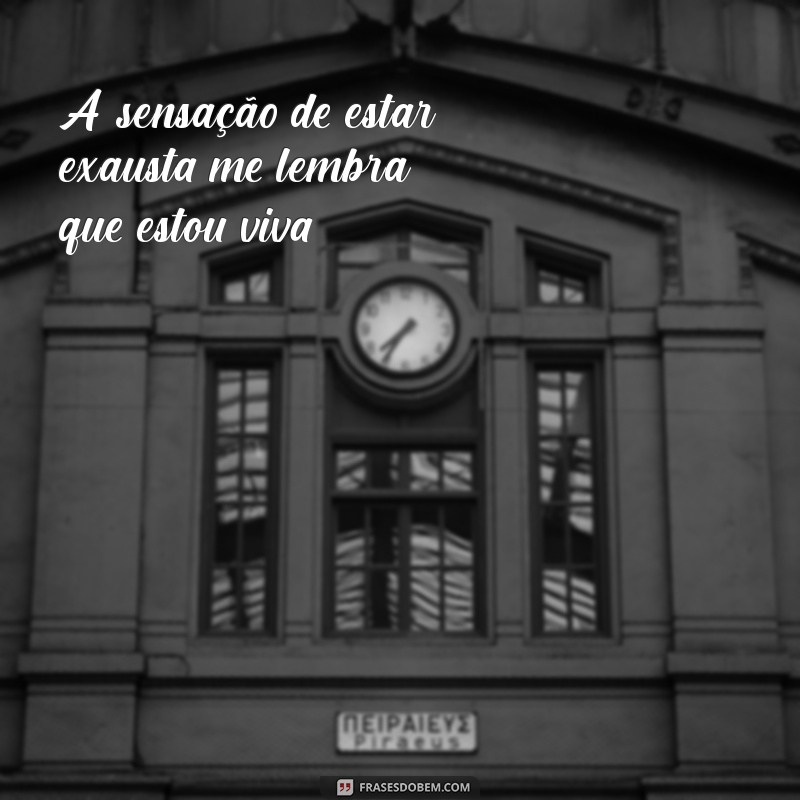 A sensação de estar exausta me lembra que estou viva

ΠΕΙΡΑΙΕΥΣ
Piraeus

FRASESDOBEM.COM